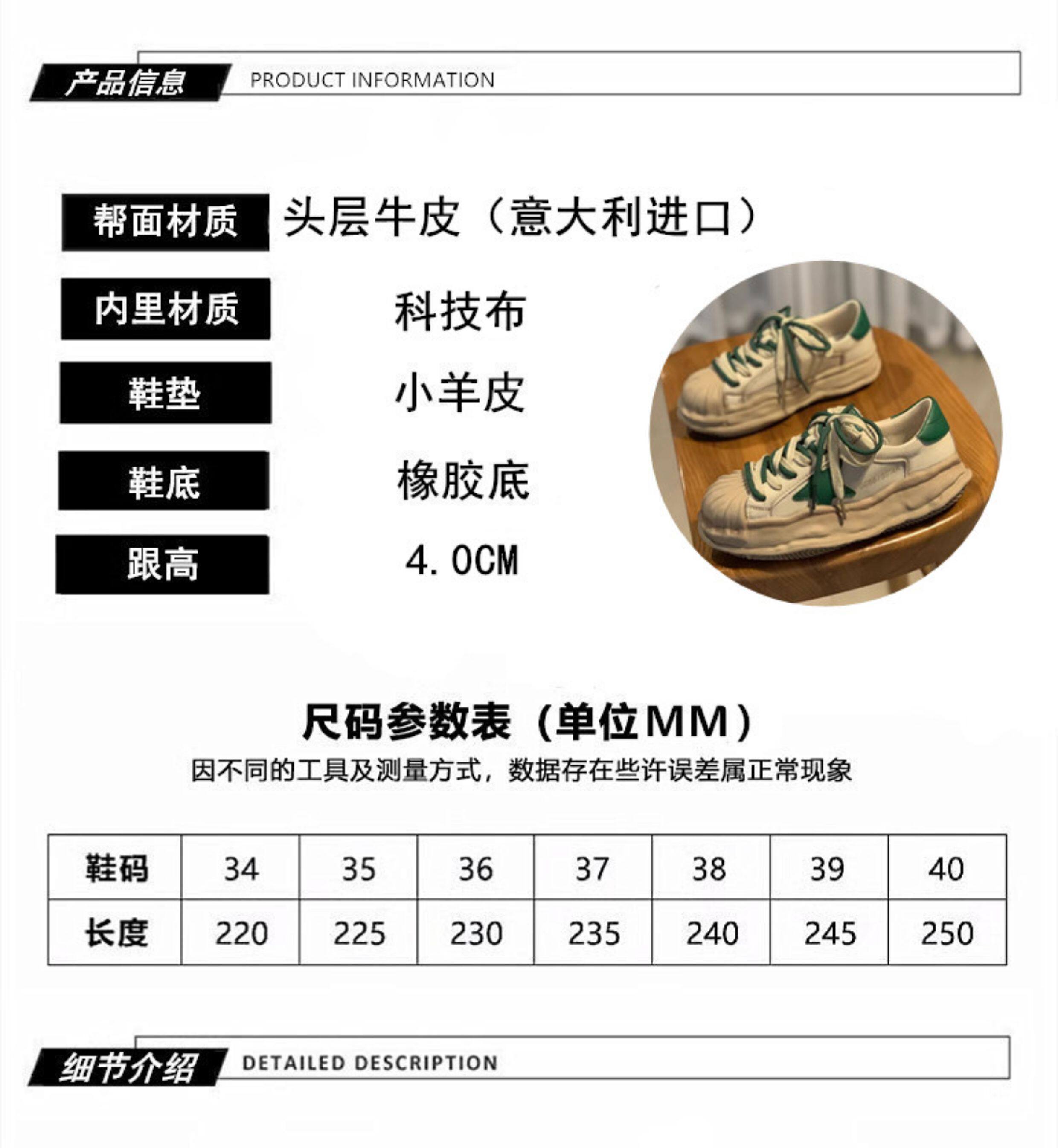 产品信息 PRODUCT INFORMATION

帮面材质 头层牛皮（意大利进口）

内里材质 科技布

鞋垫 小羊皮

鞋底 橡胶底

跟高 4.0CM

尺码参数表（单位MM）

因不同的工具及测量方式，数据存在些许误差属正常现象

| 鞋码 | 34 | 35 | 36 | 37 | 38 | 39 | 40 |
|---|---|---|---|---|---|---|---|
| 长度 | 220 | 225 | 230 | 235 | 240 | 245 | 250 |

细节介绍 DETAILED DESCRIPTION